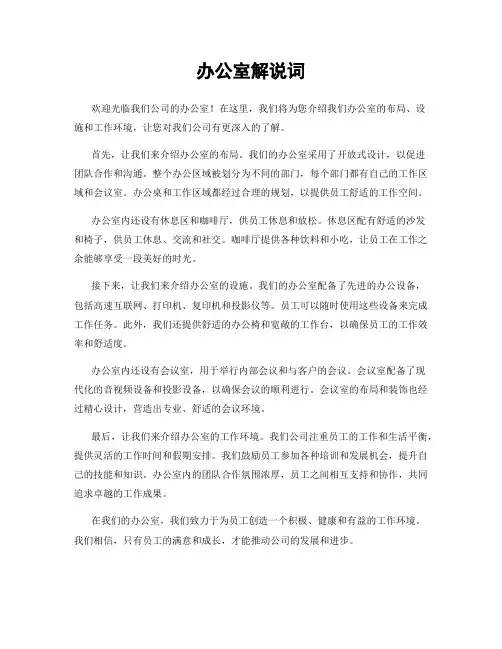 办公室解说词

欢迎光临我们公司的办公室！在这里，我们将为您介绍我们办公室的布局、设施和工作环境，让您对我们公司有更深入的了解。

首先，让我们来介绍办公室的布局。我们的办公室采用了开放式设计，以促进团队合作和沟通。整个办公区域被划分为不同的部门，每个部门都有自己的工作区域和会议室。办公桌和工作区域都经过合理的规划，以提供员工舒适的工作空间。

办公室内还设有休息区和咖啡厅，供员工休息和放松。休息区配有舒适的沙发和椅子，供员工休息、交流和社交。咖啡厅提供各种饮料和小吃，让员工在工作之余能够享受一段美好的时光。

接下来，让我们来介绍办公室的设施。我们的办公室配备了先进的办公设备，包括高速互联网、打印机、复印机和投影仪等。员工可以随时使用这些设备来完成工作任务。此外，我们还提供舒适的办公椅和宽敞的工作台，以确保员工的工作效率和舒适度。

办公室内还设有会议室，用于举行内部会议和与客户的会议。会议室配备了现代化的音视频设备和投影设备，以确保会议的顺利进行。会议室的布局和装饰也经过精心设计，营造出专业、舒适的会议环境。

最后，让我们来介绍办公室的工作环境。我们公司注重员工的工作和生活平衡，提供灵活的工作时间和假期安排。我们鼓励员工参加各种培训和发展机会，提升自己的技能和知识。办公室内的团队合作氛围浓厚，员工之间相互支持和协作，共同追求卓越的工作成果。

在我们的办公室，我们致力于为员工创造一个积极、健康和有益的工作环境。我们相信，只有员工的满意和成长，才能推动公司的发展和进步。